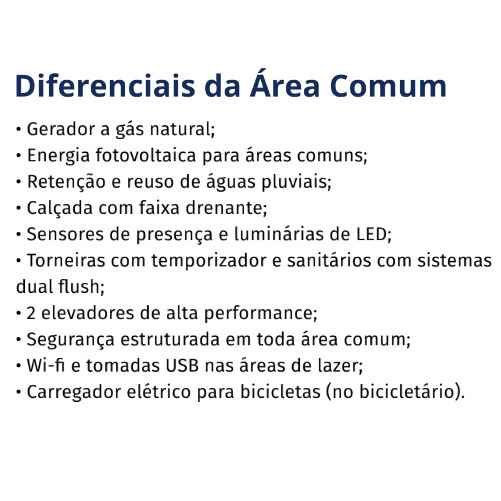 Diferenciais da Área Comum

• Gerador a gás natural;
• Energia fotovoltaica para áreas comuns;
• Retenção e reuso de águas pluviais;
• Calçada com faixa drenante;
• Sensores de presença e luminárias de LED;
• Torneiras com temporizador e sanitários com sistemas dual flush;
• 2 elevadores de alta performance;
• Segurança estruturada em toda área comum;
• Wi-fi e tomadas USB nas áreas de lazer;
• Carregador elétrico para bicicletas (no bicicletário).